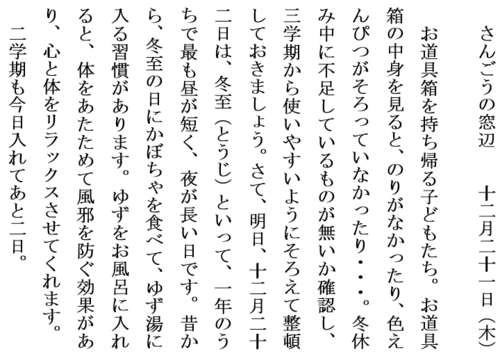 さんごうの窓辺　　十二月二十一日（木）

お道具箱を持ち帰る子どもたち。お道具箱の中身を見ると、のりがなかったり、色えんぴつがそろっていなかったり・・・。冬休み中に不足しているものが無いか確認し、三学期から使いやすいようにそろえて整頓しておきましょう。さて、明日、十二月二十二日は、冬至（とうじ）といって、一年のうちで最も昼が短く、夜が長い日です。昔から、冬至の日にかぼちゃを食べて、ゆず湯に入る習慣があります。ゆずをお風呂に入れると、体をあたためて風邪を防ぐ効果があり、心と体をリラックスさせてくれます。

二学期も今日入れてあと二日。